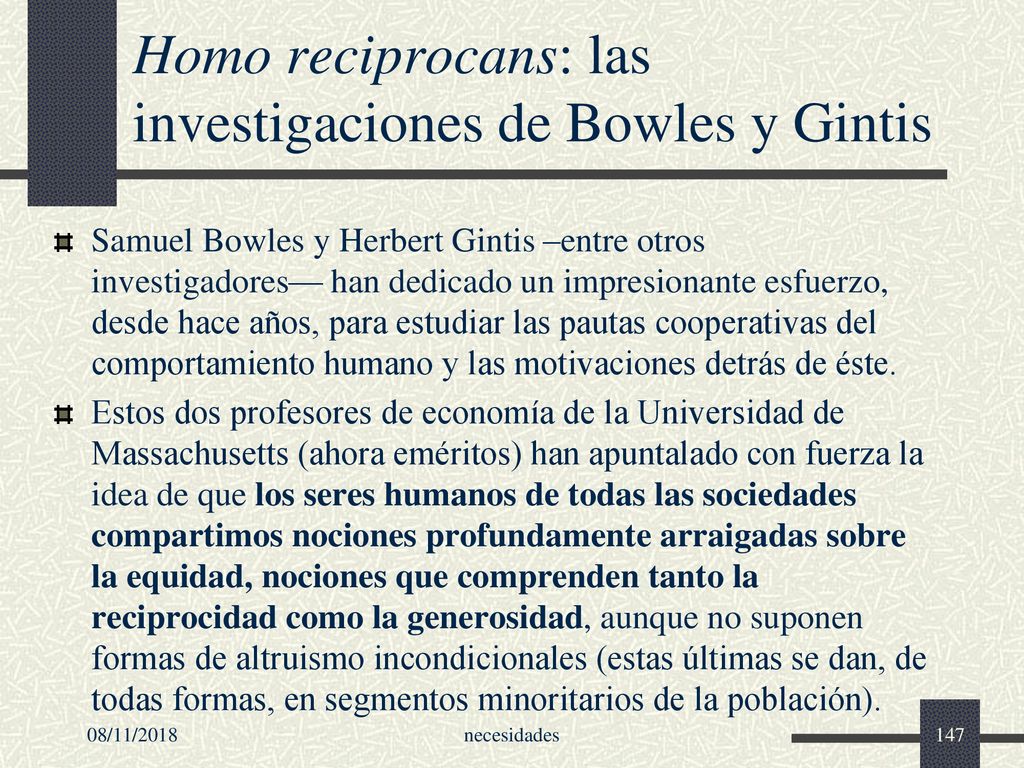 Homo reciprocans: las investigaciones de Bowles y Gintis

Samuel Bowles y Herbert Gintis –entre otros investigadores— han dedicado un impresionante esfuerzo, desde hace años, para estudiar las pautas cooperativas del comportamiento humano y las motivaciones detrás de éste.

Estos dos profesores de economía de la Universidad de Massachusetts (ahora eméritos) han apuntalado con fuerza la idea de que los seres humanos de todas las sociedades compartimos nociones profundamente arraigadas sobre la equidad, nociones que comprenden tanto la reciprocidad como la generosidad, aunque no suponen formas de altruismo incondicionales (estas últimas se dan, de todas formas, en segmentos minoritarios de la población).

08/11/2018

necesidades

147